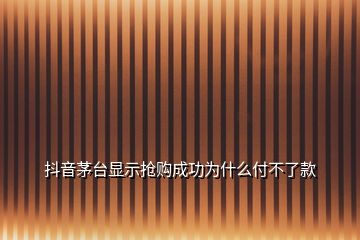 抖音茅台显示抢购成功为什么付不了款